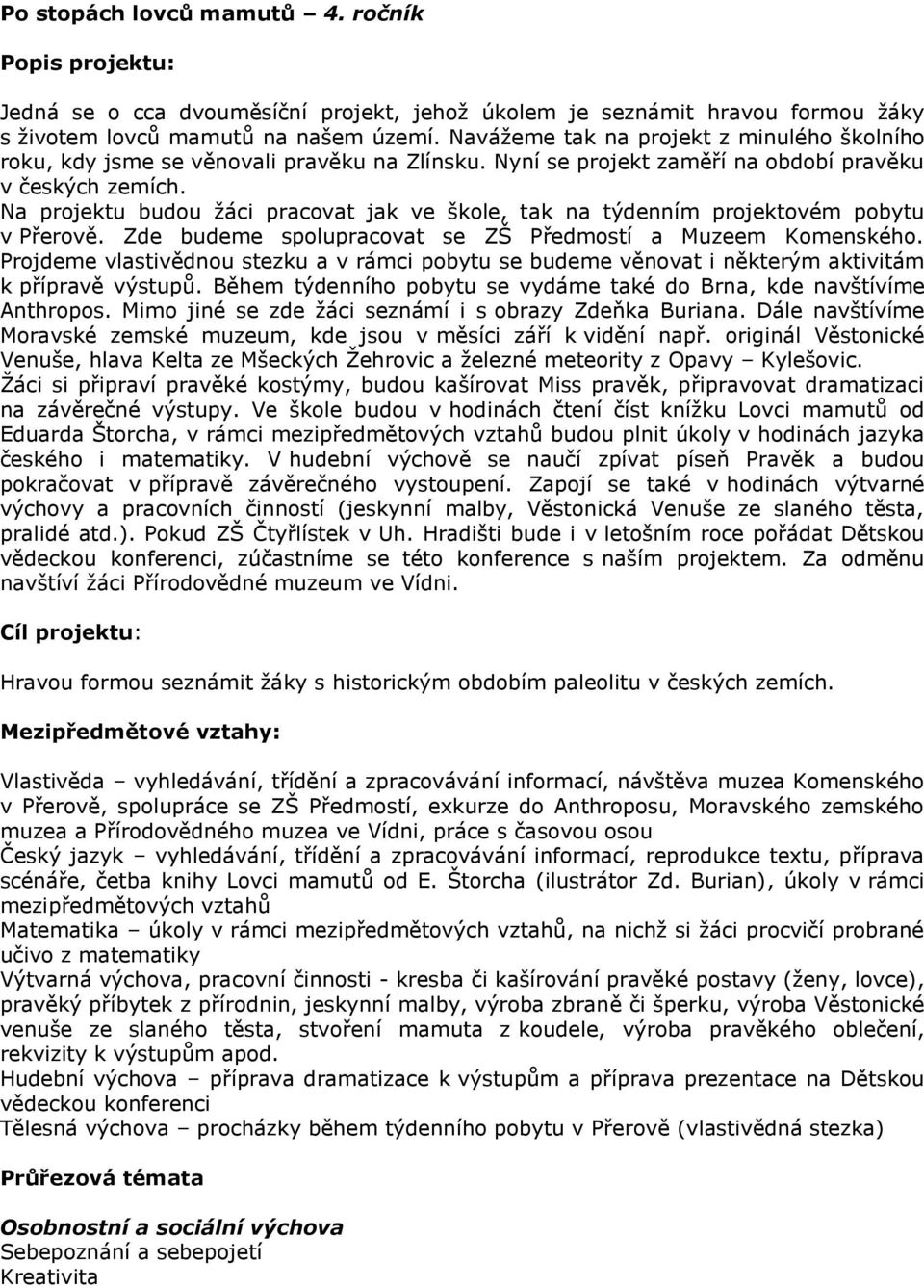 Po stopách lovců mamutů – 4. ročník

Popis projektu:

Jedná se o cca dvouměsíční projekt, jehož úkolem je seznámit hravou formou žáky s životem lovců mamutů na našem území. Navážeme tak na projekt z minulého školního roku, kdy jsme se věnovali pravěku na Zlínsku. Nyní se projekt zaměří na období pravěku v českých zemích.
Na projektu budou žáci pracovat jak ve škole, tak na týdenním projektovém pobytu v Přerově. Zde budeme spolupracovat se ZŠ Předmostí a Muzeem Komenského. Projdeme vlastivědnou stezku a v rámci pobytu se budeme věnovat i některým aktivitám k přípravě výstupů. Během týdenního pobytu se vydáme také do Brna, kde navštívíme Anthropos. Mimo jiné se zde žáci seznámí i s obrazy Zdeňka Buriana. Dále navštívíme Moravské zemské muzeum, kde jsou v měsíci září k vidění např. originál Věstonické Venuše, hlava Kelta ze Mšeckých Žehrovic a železné meteority z Opavy – Kylešovic. Žáci si připraví pravěké kostýmy, budou kašírovat Miss pravěk, připravovat dramatizaci na závěrečné výstupy. Ve škole budou v hodinách čtení číst knížku Lovci mamutů od Eduarda Štorcha, v rámci mezipředmětových vztahů budou plnit úkoly v hodinách jazyka českého i matematiky. V hudební výchově se naučí zpívat píseň Pravěk a budou pokračovat v přípravě závěrečného vystoupení. Zapojí se také v hodinách výtvarné výchovy a pracovních činností (jeskynní malby, Věstonická Venuše ze slaného těsta, pralidé atd.). Pokud ZŠ Čtyřlístek v Uh. Hradišti bude i v letošním roce pořádat Dětskou vědeckou konferenci, zúčastníme se této konference s naším projektem. Za odměnu navštíví žáci Přírodovědné muzeum ve Vídni.

Cíl projektu:

Hravou formou seznámit žáky s historickým obdobím paleolitu v českých zemích.

Mezipředmětové vztahy:

Vlastivěda – vyhledávání, třídění a zpracovávání informací, návštěva muzea Komenského v Přerově, spolupráce se ZŠ Předmostí, exkurze do Anthroposu, Moravského zemského muzea a Přírodovědného muzea ve Vídni, práce s časovou osou
Český jazyk – vyhledávání, třídění a zpracovávání informací, reprodukce textu, příprava scénáře, četba knihy Lovci mamutů od E. Štorcha (ilustrátor Zd. Burian), úkoly v rámci mezipředmětových vztahů
Matematika – úkoly v rámci mezipředmětových vztahů, na nichž si žáci procvičí probrané učivo z matematiky
Výtvarná výchova, pracovní činnosti - kresba či kašírování pravěké postavy (ženy, lovce), pravěký příbytek z přírodnin, jeskynní malby, výroba zbraně či šperku, výroba Věstonické venuše ze slaného těsta, stvoření mamuta z koudele, výroba pravěkého oblečení, rekvizity k výstupům apod.
Hudební výchova – příprava dramatizace k výstupům a příprava prezentace na Dětskou vědeckou konferenci
Tělesná výchova – procházky během týdenního pobytu v Přerově (vlastivědná stezka)

Průřezová témata

Osobnostní a sociální výchova
Sebepoznání a sebepojetí
Kreativita